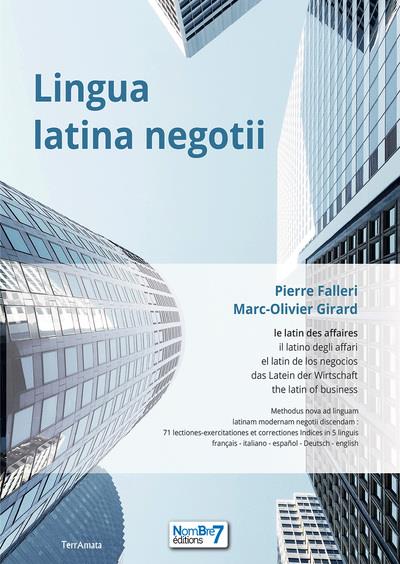 Lingua latina negotii

Pierre Falleri
Marc-Olivier Girard

le latin des affaires
il latino degli affari
el latin de los negocios
das Latein der Wirtschaft
the latin of business

Methodus nova ad linguam latinam modernam negotii discendam : 71 lectiones-exercitationes et correctiones Indices in 5 linguis français - italiano - español - Deutsch - english

TerrAmata

NomBre7 éditions